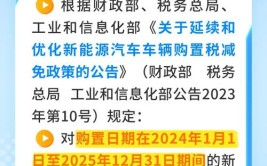 根据财政部、税务总局、工业和信息化部《关于延续和优化新能源汽车车辆购置税减免政策的公告》（财政部 税务总局 工业和信息化部公告2023年第10号）规定：

对购置日期在2024年1月1日至2025年12月31日期间的新